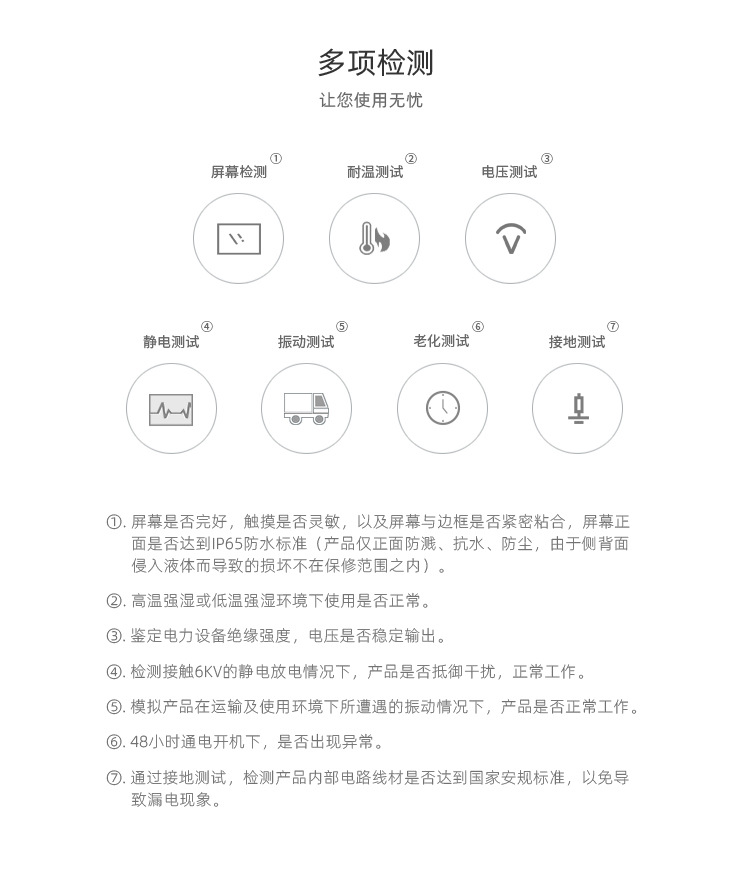 多项检测

让您使用无忧

屏幕检测①

耐温测试②

电压测试③

静电测试④

振动测试⑤

老化测试⑥

接地测试⑦

①. 屏幕是否完好，触摸是否灵敏，以及屏幕与边框是否紧密粘合，屏幕正面是否达到IP65防水标准（产品仅正面防溅、抗水、防尘，由于侧背面侵入液体而导致的损坏不在保修范围之内）。

②. 高温强湿或低温强湿环境下使用是否正常。

③. 鉴定电力设备绝缘强度，电压是否稳定输出。

④. 检测接触6KV的静电放电情况下，产品是否抵御干扰，正常工作。

⑤. 模拟产品在运输及使用环境下所遭遇的振动情况下，产品是否正常工作。

⑥. 48小时通电开机下，是否出现异常。

⑦. 通过接地测试，检测产品内部电路线材是否达到国家安规标准，以免导致漏电现象。